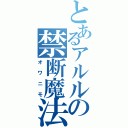 とあるアルルの禁断魔法
オワニモ